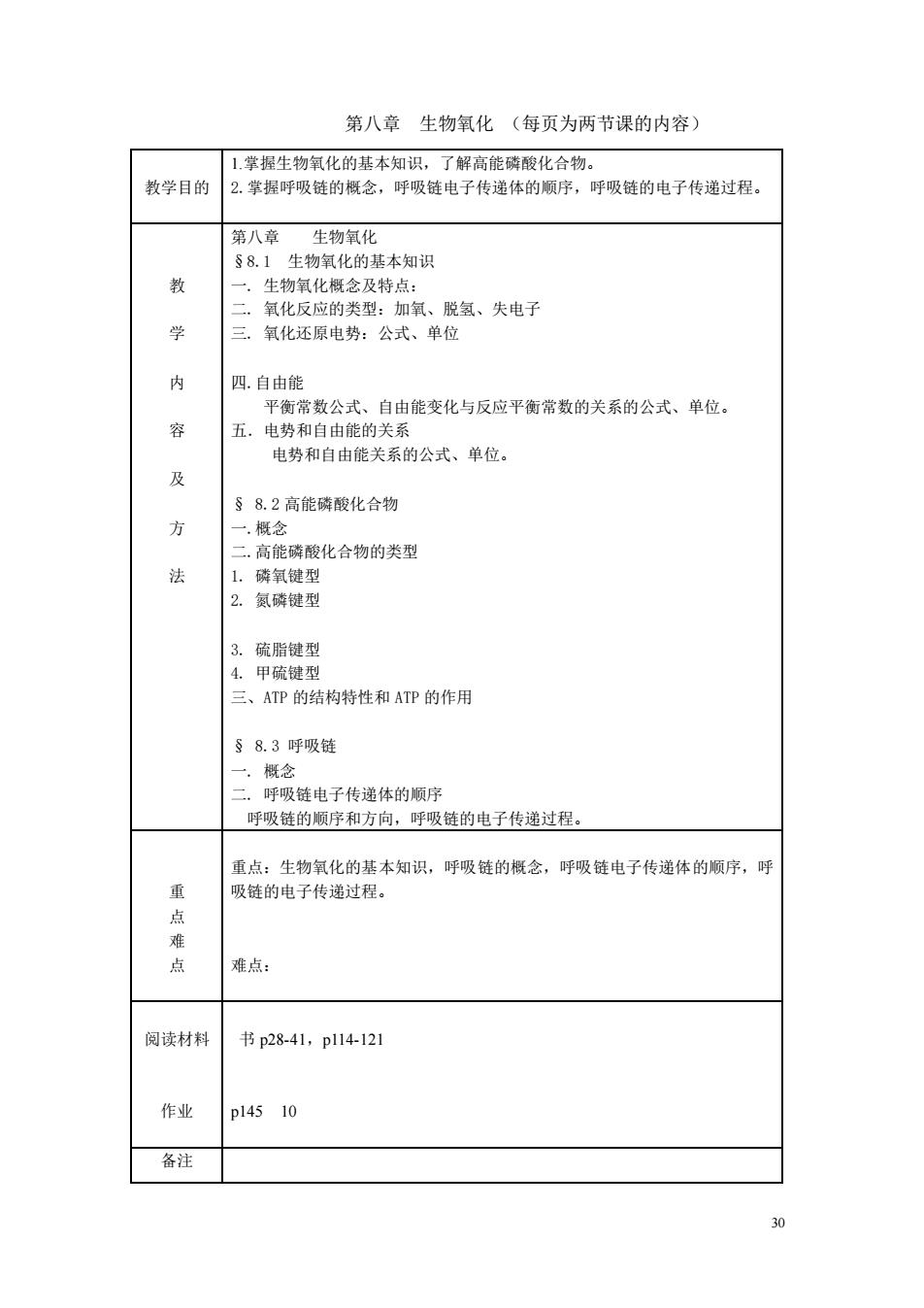 第八章　生物氧化　（每页为两节课的内容）

| 教学目的 | 1.掌握生物氧化的基本知识，了解高能磷酸化合物。<br>2.掌握呼吸链的概念，呼吸链电子传递体的顺序，呼吸链的电子传递过程。 |
|---|---|
| 教<br>学<br>内<br>容<br>及<br>方<br>法 | 第八章　　生物氧化<br>§8.1　生物氧化的基本知识<br>一. 生物氧化概念及特点：<br>二. 氧化反应的类型：加氧、脱氢、失电子<br>三. 氧化还原电势：公式、单位<br><br>四.自由能<br>平衡常数公式、自由能变化与反应平衡常数的关系的公式、单位。<br>五. 电势和自由能的关系<br>电势和自由能关系的公式、单位。<br><br>§ 8.2 高能磷酸化合物<br>一.概念<br>二.高能磷酸化合物的类型<br>1. 磷氧键型<br>2. 氮磷键型<br><br>3. 硫脂键型<br>4. 甲硫键型<br>三、ATP 的结构特性和 ATP 的作用<br><br>§ 8.3 呼吸链<br>一. 概念<br>二. 呼吸链电子传递体的顺序<br>呼吸链的顺序和方向，呼吸链的电子传递过程。 |
| 重<br>点<br>难<br>点 | 重点：生物氧化的基本知识，呼吸链的概念，呼吸链电子传递体的顺序，呼吸链的电子传递过程。<br><br>难点： |
| 阅读材料<br><br>作业 | 书 p28-41，p114-121<br><br>p145　10 |
| 备注 | |

30